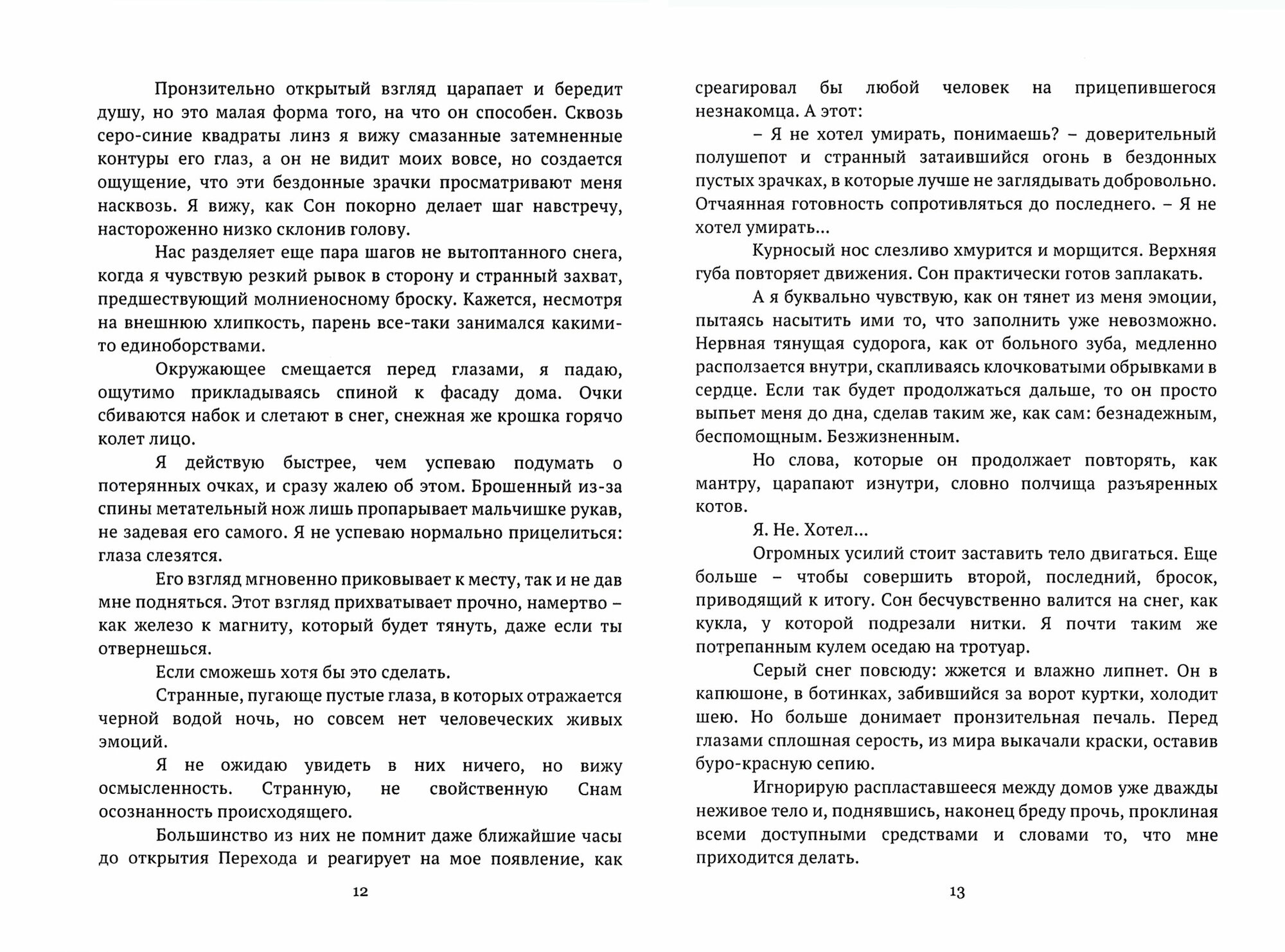 Пронзительно открытый взгляд царапает и бередит душу, но это малая форма того, на что он способен. Сквозь серо-синие квадраты линз я вижу смазанные затемненные контуры его глаз, а он не видит моих вовсе, но создается ощущение, что эти бездонные зрачки просматривают меня насквозь. Я вижу, как Сон покорно делает шаг навстречу, настороженно низко склонив голову.

Нас разделяет еще пара шагов не вытоптанного снега, когда я чувствую резкий рывок в сторону и странный захват, предшествующий молниеносному броску. Кажется, несмотря на внешнюю хлипкость, парень все-таки занимался какими-то единоборствами.

Окружающее смещается перед глазами, я падаю, ощутимо прикладываясь спиной к фасаду дома. Очки сбиваются набок и слетают в снег, снежная же крошка горячо колет лицо.

Я действую быстрее, чем успеваю подумать о потерянных очках, и сразу жалею об этом. Брошенный из-за спины метательный нож лишь пропарывает мальчишке рукав, не задевая его самого. Я не успеваю нормально прицелиться: глаза слезятся.

Его взгляд мгновенно приковывает к месту, так и не дав мне подняться. Этот взгляд прихватывает прочно, намертво – как железо к магниту, который будет тянуть, даже если ты отвернешься.

Если сможешь хотя бы это сделать.

Странные, пугающе пустые глаза, в которых отражается черной водой ночь, но совсем нет человеческих живых эмоций.

Я не ожидаю увидеть в них ничего, но вижу осмысленность. Странную, не свойственную Снам осознанность происходящего.

Большинство из них не помнит даже ближайшие часы до открытия Перехода и реагирует на мое появление, как

12

среагировал бы любой человек на прицепившегося незнакомца. А этот:

– Я не хотел умирать, понимаешь? – доверительный полушепот и странный затаившийся огонь в бездонных пустых зрачках, в которые лучше не заглядывать добровольно. Отчаянная готовность сопротивляться до последнего. – Я не хотел умирать...

Курносый нос слезливо хмурится и морщится. Верхняя губа повторяет движения. Сон практически готов заплакать.

А я буквально чувствую, как он тянет из меня эмоции, пытаясь насытить ими то, что заполнить уже невозможно. Нервная тянущая судорога, как от больного зуба, медленно расползается внутри, скапливаясь клочковатыми обрывками в сердце. Если так будет продолжаться дальше, то он просто выпьет меня до дна, сделав таким же, как сам: безнадежным, беспомощным. Безжизненным.

Но слова, которые он продолжает повторять, как мантру, царапают изнутри, словно полчища разъяренных котов.

Я. Не. Хотел...

Огромных усилий стоит заставить тело двигаться. Еще больше – чтобы совершить второй, последний, бросок, приводящий к итогу. Сон бесчувственно валится на снег, как кукла, у которой подрезали нитки. Я почти таким же потрепанным кулем оседаю на тротуар.

Серый снег повсюду: жжется и влажно липнет. Он в капюшоне, в ботинках, забившийся за ворот куртки, холодит шею. Но больше донимает пронзительная печаль. Перед глазами сплошная серость, из мира выкачали краски, оставив буро-красную сепию.

Игнорирую распластавшееся между домов уже дважды неживое тело и, поднявшись, наконец бреду прочь, проклиная всеми доступными средствами и словами то, что мне приходится делать.

13